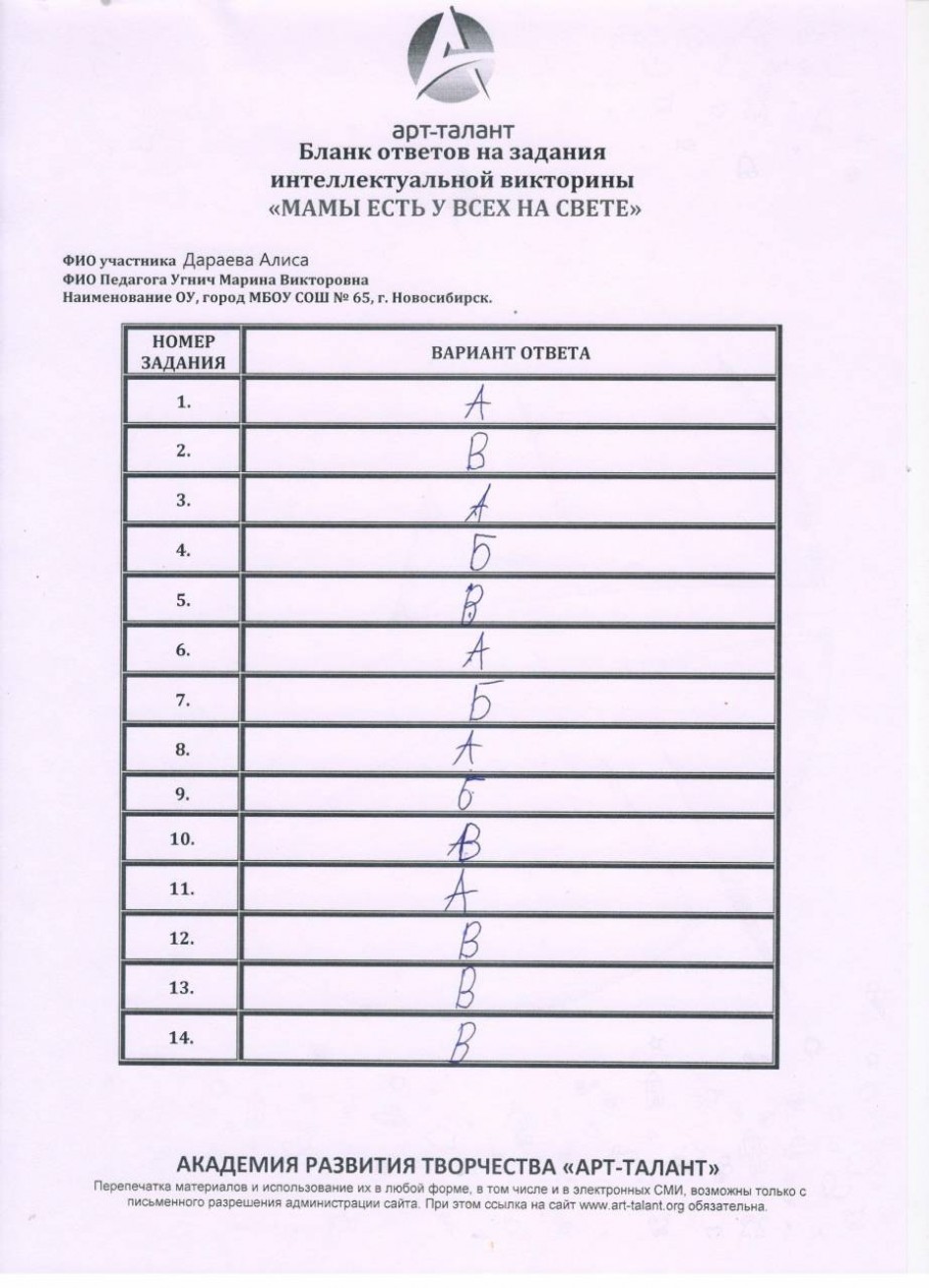 арт-талант
Бланк ответов на задания интеллектуальной викторины
«МАМЫ ЕСТЬ У ВСЕХ НА СВЕТЕ»

ФИО участника Дараева Алиса
ФИО Педагога Угнич Марина Викторовна
Наименование ОУ, город МБОУ СОШ № 65, г. Новосибирск.

| НОМЕР ЗАДАНИЯ | ВАРИАНТ ОТВЕТА |
|---|---|
| 1. | А |
| 2. | В |
| 3. | А |
| 4. | Б |
| 5. | В |
| 6. | А |
| 7. | Б |
| 8. | А |
| 9. | Б |
| 10. | В |
| 11. | А |
| 12. | В |
| 13. | В |
| 14. | В |

АКАДЕМИЯ РАЗВИТИЯ ТВОРЧЕСТВА «АРТ-ТАЛАНТ»
Перепечатка материалов и использование их в любой форме, в том числе и в электронных СМИ, возможны только с письменного разрешения администрации сайта. При этом ссылка на сайт www.art-talant.org обязательна.